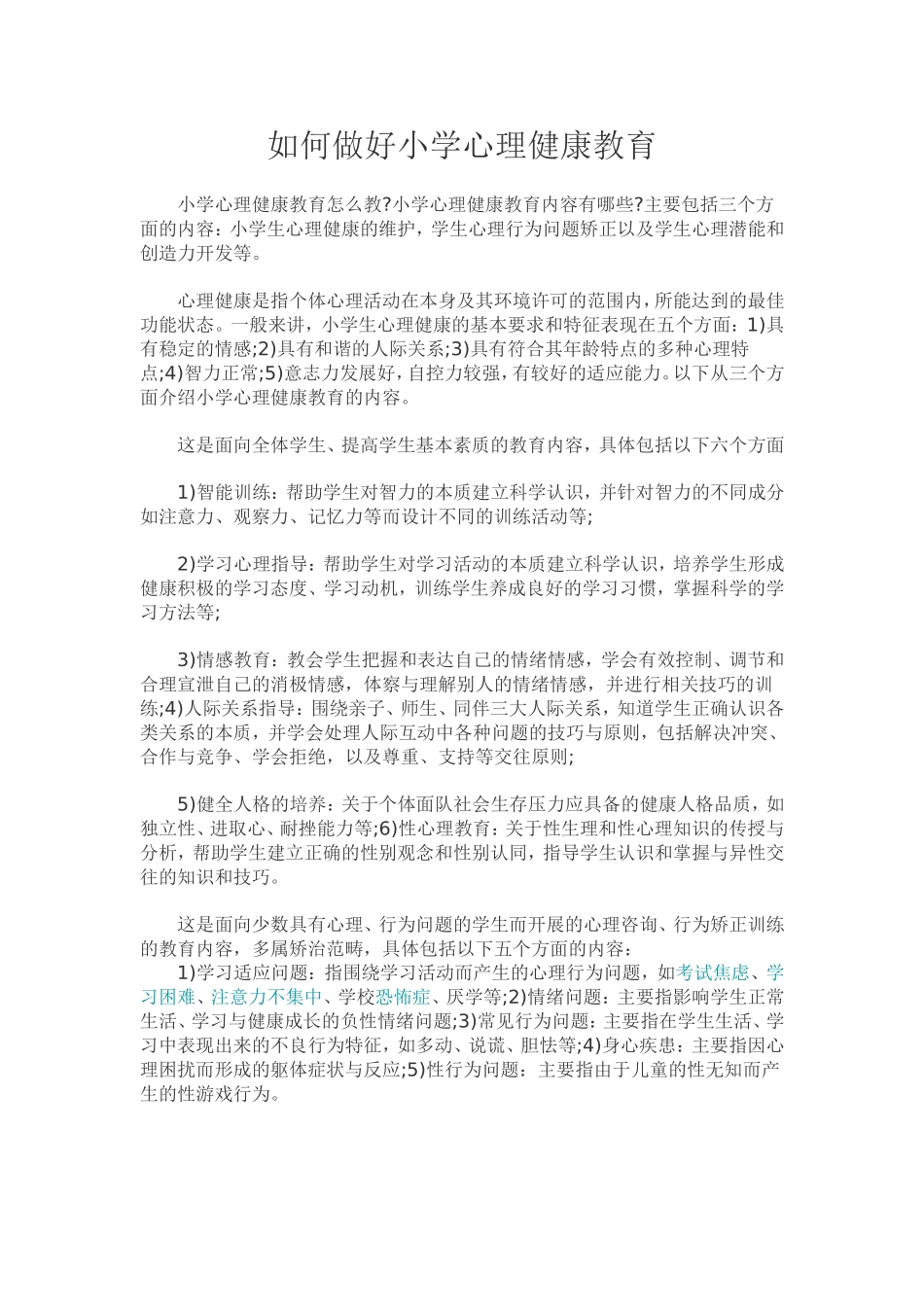 如何做好小学心理健康教育

小学心理健康教育怎么教?小学心理健康教育内容有哪些?主要包括三个方面的内容：小学生心理健康的维护，学生心理行为问题矫正以及学生心理潜能和创造力开发等。

心理健康是指个体心理活动在本身及其环境许可的范围内，所能达到的最佳功能状态。一般来讲，小学生心理健康的基本要求和特征表现在五个方面：1)具有稳定的情感;2)具有和谐的人际关系;3)具有符合其年龄特点的多种心理特点;4)智力正常;5)意志力发展好，自控力较强，有较好的适应能力。以下从三个方面介绍小学心理健康教育的内容。

这是面向全体学生、提高学生基本素质的教育内容，具体包括以下六个方面

1)智能训练：帮助学生对智力的本质建立科学认识，并针对智力的不同成分如注意力、观察力、记忆力等而设计不同的训练活动等;

2)学习心理指导：帮助学生对学习活动的本质建立科学认识，培养学生形成健康积极的学习态度、学习动机，训练学生养成良好的学习习惯，掌握科学的学习方法等;

3)情感教育：教会学生把握和表达自己的情绪情感，学会有效控制、调节和合理宣泄自己的消极情感，体察与理解别人的情绪情感，并进行相关技巧的训练;4)人际关系指导：围绕亲子、师生、同伴三大人际关系，知道学生正确认识各类关系的本质，并学会处理人际互动中各种问题的技巧与原则，包括解决冲突、合作与竞争、学会拒绝，以及尊重、支持等交往原则;

5)健全人格的培养：关于个体面队社会生存压力应具备的健康人格品质，如独立性、进取心、耐挫能力等;6)性心理教育：关于性生理和性心理知识的传授与分析，帮助学生建立正确的性别观念和性别认同，指导学生认识和掌握与异性交往的知识和技巧。

这是面向少数具有心理、行为问题的学生而开展的心理咨询、行为矫正训练的教育内容，多属矫治范畴，具体包括以下五个方面的内容：
1)学习适应问题：指围绕学习活动而产生的心理行为问题，如考试焦虑、学习困难、注意力不集中、学校恐怖症、厌学等;2)情绪问题：主要指影响学生正常生活、学习与健康成长的负性情绪问题;3)常见行为问题：主要指在学生生活、学习中表现出来的不良行为特征，如多动、说谎、胆怯等;4)身心疾患：主要指因心理困扰而形成的躯体症状与反应;5)性行为问题：主要指由于儿童的性无知而产生的性游戏行为。